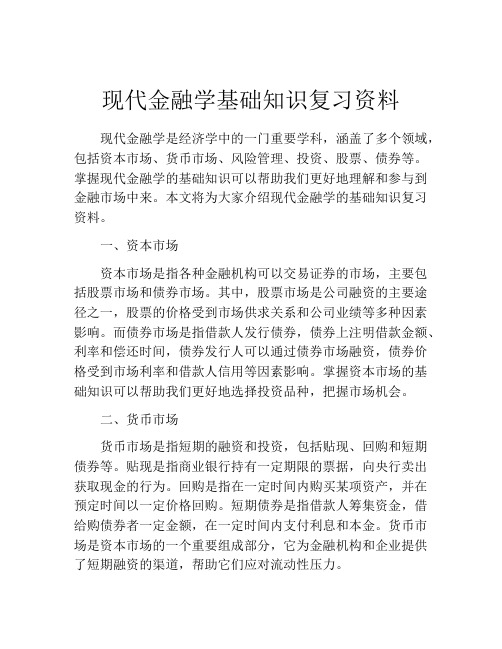 现代金融学基础知识复习资料

现代金融学是经济学中的一门重要学科，涵盖了多个领域，包括资本市场、货币市场、风险管理、投资、股票、债券等。掌握现代金融学的基础知识可以帮助我们更好地理解和参与到金融市场中来。本文将为大家介绍现代金融学的基础知识复习资料。

一、资本市场

资本市场是指各种金融机构可以交易证券的市场，主要包括股票市场和债券市场。其中，股票市场是公司融资的主要途径之一，股票的价格受到市场供求关系和公司业绩等多种因素影响。而债券市场是指借款人发行债券，债券上注明借款金额、利率和偿还时间，债券发行人可以通过债券市场融资，债券价格受到市场利率和借款人信用等因素影响。掌握资本市场的基础知识可以帮助我们更好地选择投资品种，把握市场机会。

二、货币市场

货币市场是指短期的融资和投资，包括贴现、回购和短期债券等。贴现是指商业银行持有一定期限的票据，向央行卖出获取现金的行为。回购是指在一定时间内购买某项资产，并在预定时间以一定价格回购。短期债券是指借款人筹集资金，借给购债券者一定金额，在一定时间内支付利息和本金。货币市场是资本市场的一个重要组成部分，它为金融机构和企业提供了短期融资的渠道，帮助它们应对流动性压力。